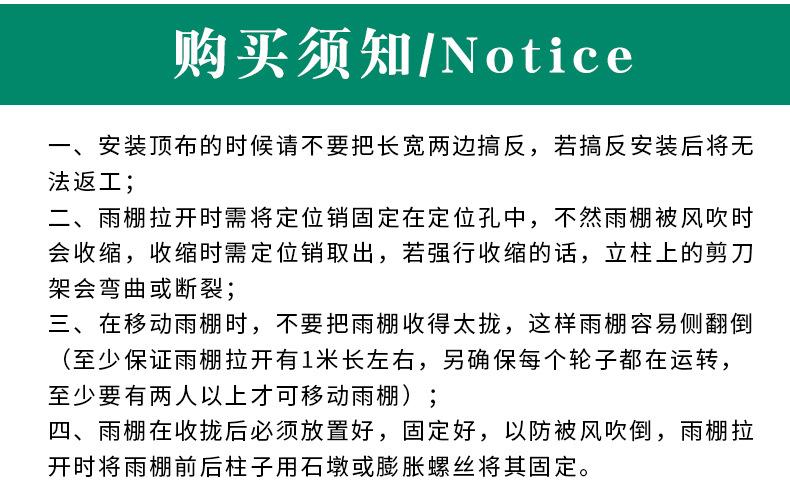 购买须知/Notice

一、安装顶布的时候请不要把长宽两边搞反，若搞反安装后将无法返工；

二、雨棚拉开时需将定位销固定在定位孔中，不然雨棚被风吹时会收缩，收缩时需定位销取出，若强行收缩的话，立柱上的剪刀架会弯曲或断裂；

三、在移动雨棚时，不要把雨棚收得太拢，这样雨棚容易侧翻倒（至少保证雨棚拉开有1米长左右，另确保每个轮子都在运转，至少要有两人以上才可移动雨棚）；

四、雨棚在收拢后必须放置好，固定好，以防被风吹倒，雨棚拉开时将雨棚前后柱子用石墩或膨胀螺丝将其固定。